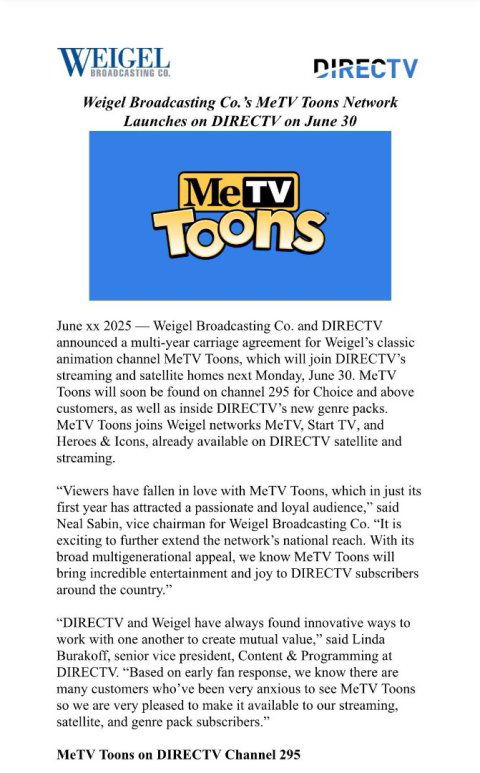 WEIGEL BROADCASTING CO.

DIRECTV

Weigel Broadcasting Co.'s MeTV Toons Network Launches on DIRECTV on June 30

MeTV Toons

June xx 2025 — Weigel Broadcasting Co. and DIRECTV announced a multi-year carriage agreement for Weigel's classic animation channel MeTV Toons, which will join DIRECTV's streaming and satellite homes next Monday, June 30. MeTV Toons will soon be found on channel 295 for Choice and above customers, as well as inside DIRECTV's new genre packs. MeTV Toons joins Weigel networks MeTV, Start TV, and Heroes & Icons, already available on DIRECTV satellite and streaming.

"Viewers have fallen in love with MeTV Toons, which in just its first year has attracted a passionate and loyal audience," said Neal Sabin, vice chairman for Weigel Broadcasting Co. "It is exciting to further extend the network's national reach. With its broad multigenerational appeal, we know MeTV Toons will bring incredible entertainment and joy to DIRECTV subscribers around the country."

"DIRECTV and Weigel have always found innovative ways to work with one another to create mutual value," said Linda Burakoff, senior vice president, Content & Programming at DIRECTV. "Based on early fan response, we know there are many customers who've been very anxious to see MeTV Toons so we are very pleased to make it available to our streaming, satellite, and genre pack subscribers."

MeTV Toons on DIRECTV Channel 295